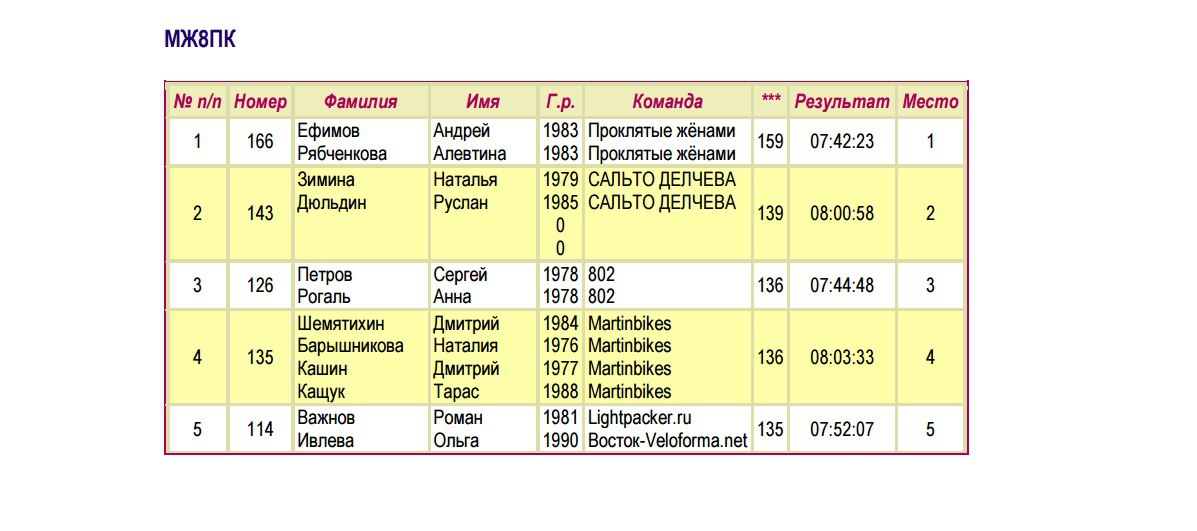 МЖ8ПК

| № п/п | Номер | Фамилия | Имя | Г.р. | Команда | *** | Результат | Место |
|---|---|---|---|---|---|---|---|---|
| 1 | 166 | Ефимов Рябченкова | Андрей Алевтина | 1983 1983 | Проклятые жёнами Проклятые жёнами | 159 | 07:42:23 | 1 |
| 2 | 143 | Зимина Дюльдин | Наталья Руслан | 1979 1985 0 0 | САЛЬТО ДЕЛЧЕВА САЛЬТО ДЕЛЧЕВА | 139 | 08:00:58 | 2 |
| 3 | 126 | Петров Рогаль | Сергей Анна | 1978 1978 | 802 802 | 136 | 07:44:48 | 3 |
| 4 | 135 | Шемятихин Барышникова Кашин Кащук | Дмитрий Наталия Дмитрий Тарас | 1984 1976 1977 1988 | Martinbikes Martinbikes Martinbikes Martinbikes | 136 | 08:03:33 | 4 |
| 5 | 114 | Важнов Ивлева | Роман Ольга | 1981 1990 | Lightpacker.ru Восток-Veloforma.net | 135 | 07:52:07 | 5 |